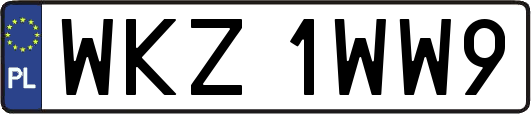 PL
WKZ 1WW9